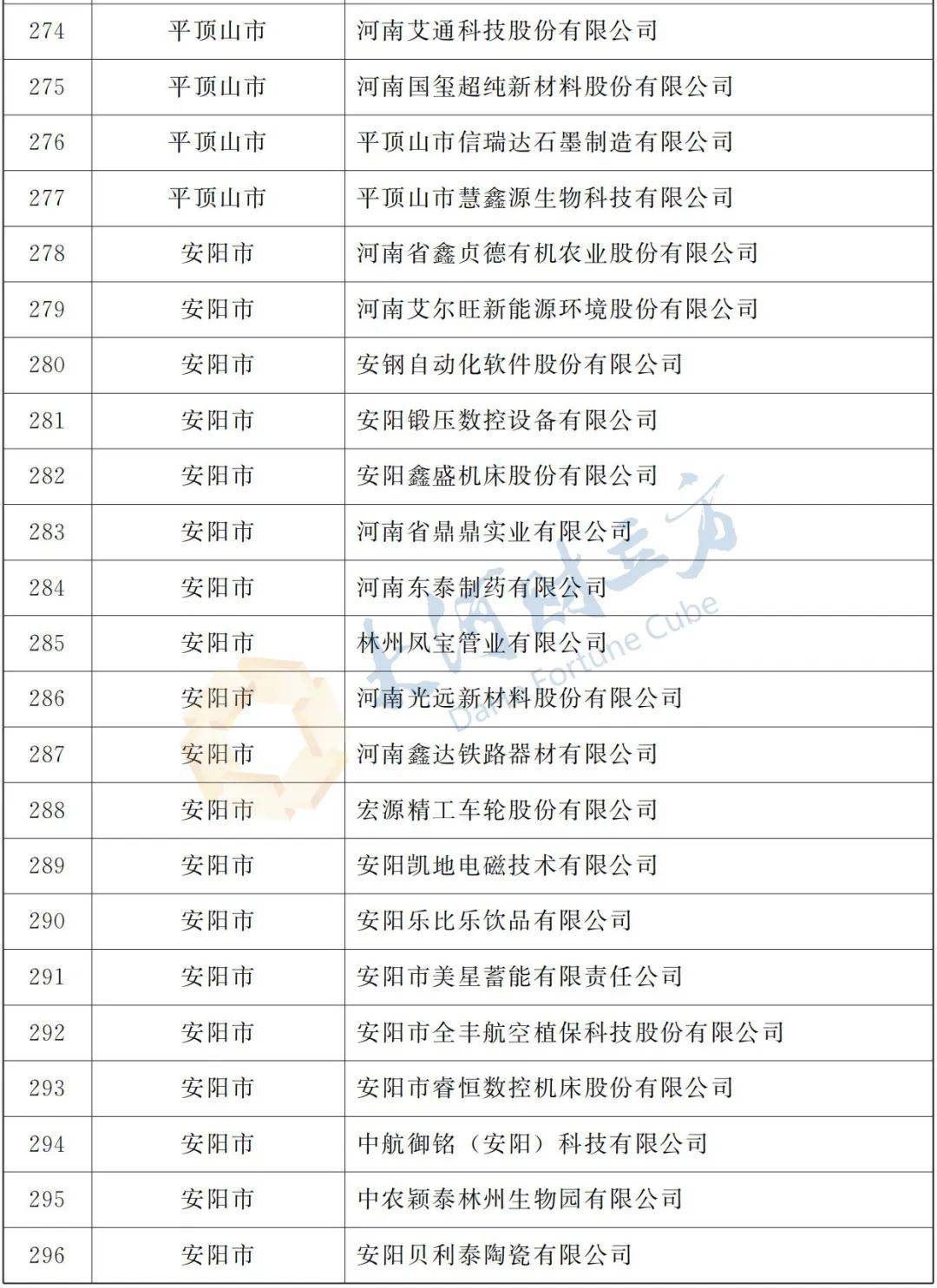 | 274 | 平顶山市 | 河南艾通科技股份有限公司 |
|---|---|---|
| 275 | 平顶山市 | 河南国玺超纯新材料股份有限公司 |
| 276 | 平顶山市 | 平顶山市信瑞达石墨制造有限公司 |
| 277 | 平顶山市 | 平顶山市慧鑫源生物科技有限公司 |
| 278 | 安阳市 | 河南省鑫贞德有机农业股份有限公司 |
| 279 | 安阳市 | 河南艾尔旺新能源环境股份有限公司 |
| 280 | 安阳市 | 安钢自动化软件股份有限公司 |
| 281 | 安阳市 | 安阳锻压数控设备有限公司 |
| 282 | 安阳市 | 安阳鑫盛机床股份有限公司 |
| 283 | 安阳市 | 河南省鼎鼎实业有限公司 |
| 284 | 安阳市 | 河南东泰制药有限公司 |
| 285 | 安阳市 | 林州凤宝管业有限公司 |
| 286 | 安阳市 | 河南光远新材料股份有限公司 |
| 287 | 安阳市 | 河南鑫达铁路器材有限公司 |
| 288 | 安阳市 | 宏源精工车轮股份有限公司 |
| 289 | 安阳市 | 安阳凯地电磁技术有限公司 |
| 290 | 安阳市 | 安阳乐比乐饮品有限公司 |
| 291 | 安阳市 | 安阳市美星蓄能有限责任公司 |
| 292 | 安阳市 | 安阳市全丰航空植保科技股份有限公司 |
| 293 | 安阳市 | 安阳市睿恒数控机床股份有限公司 |
| 294 | 安阳市 | 中航御铭（安阳）科技有限公司 |
| 295 | 安阳市 | 中农颖泰林州生物园有限公司 |
| 296 | 安阳市 | 安阳贝利泰陶瓷有限公司 |

大河财立方
Dahe Fortune Cube